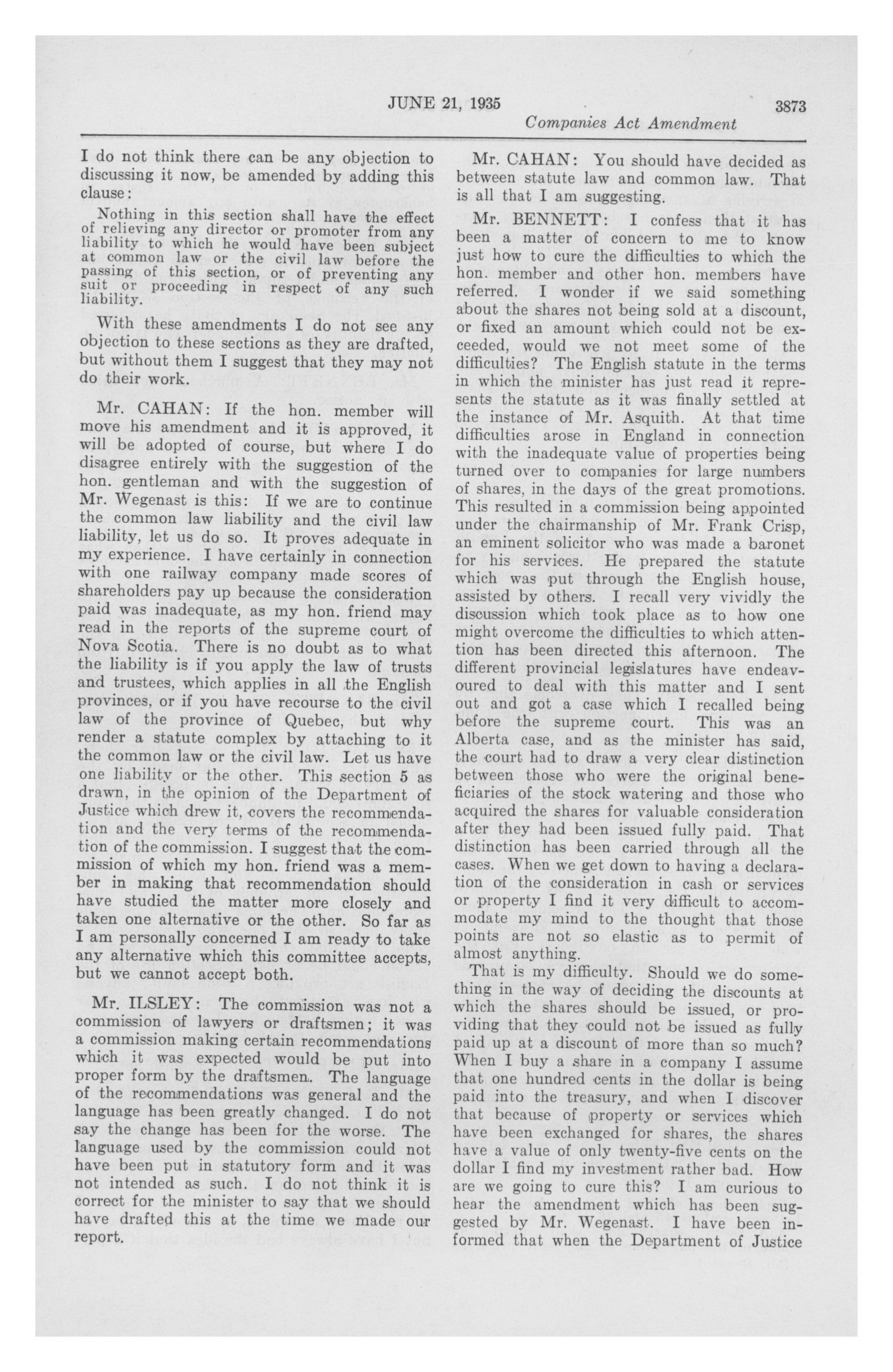 JUNE 21, 1935 3873

Companies Act Amendment

I do not think there can be any objection to discussing it now, be amended by adding this clause:

Nothing in this section shall have the effect of relieving any director or promoter from any liability to which he would have been subject at common law or the civil law before the passing of this section, or of preventing any suit or proceeding in respect of any such liability.

With these amendments I do not see any objection to these sections as they are drafted, but without them I suggest that they may not do their work.

Mr. CAHAN: If the hon. member will move his amendment and it is approved, it will be adopted of course, but where I do disagree entirely with the suggestion of the hon. gentleman and with the suggestion of Mr. Wegenast is this: If we are to continue the common law liability and the civil law liability, let us do so. It proves adequate in my experience. I have certainly in connection with one railway company made scores of shareholders pay up because the consideration paid was inadequate, as my hon. friend may read in the reports of the supreme court of Nova Scotia. There is no doubt as to what the liability is if you apply the law of trusts and trustees, which applies in all the English provinces, or if you have recourse to the civil law of the province of Quebec, but why render a statute complex by attaching to it the common law or the civil law. Let us have one liability or the other. This section 5 as drawn, in the opinion of the Department of Justice which drew it, covers the recommendation and the very terms of the recommendation of the commission. I suggest that the commission of which my hon. friend was a member in making that recommendation should have studied the matter more closely and taken one alternative or the other. So far as I am personally concerned I am ready to take any alternative which this committee accepts, but we cannot accept both.

Mr. ILSLEY: The commission was not a commission of lawyers or draftsmen; it was a commission making certain recommendations which it was expected would be put into proper form by the draftsmen. The language of the recommendations was general and the language has been greatly changed. I do not say the change has been for the worse. The language used by the commission could not have been put in statutory form and it was not intended as such. I do not think it is correct for the minister to say that we should have drafted this at the time we made our report.

Mr. CAHAN: You should have decided as between statute law and common law. That is all that I am suggesting.

Mr. BENNETT: I confess that it has been a matter of concern to me to know just how to cure the difficulties to which the hon. member and other hon. members have referred. I wonder if we said something about the shares not being sold at a discount, or fixed an amount which could not be exceeded, would we not meet some of the difficulties? The English statute in the terms in which the minister has just read it represents the statute as it was finally settled at the instance of Mr. Asquith. At that time difficulties arose in England in connection with the inadequate value of properties being turned over to companies for large numbers of shares, in the days of the great promotions. This resulted in a commission being appointed under the chairmanship of Mr. Frank Crisp, an eminent solicitor who was made a baronet for his services. He prepared the statute which was put through the English house, assisted by others. I recall very vividly the discussion which took place as to how one might overcome the difficulties to which attention has been directed this afternoon. The different provincial legislatures have endeavoured to deal with this matter and I sent out and got a case which I recalled being before the supreme court. This was an Alberta case, and as the minister has said, the court had to draw a very clear distinction between those who were the original beneficiaries of the stock watering and those who acquired the shares for valuable consideration after they had been issued fully paid. That distinction has been carried through all the cases. When we get down to having a declaration of the consideration in cash or services or property I find it very difficult to accommodate my mind to the thought that those points are not so elastic as to permit of almost anything.

That is my difficulty. Should we do something in the way of deciding the discounts at which the shares should be issued, or providing that they could not be issued as fully paid up at a discount of more than so much? When I buy a share in a company I assume that one hundred cents in the dollar is being paid into the treasury, and when I discover that because of property or services which have been exchanged for shares, the shares have a value of only twenty-five cents on the dollar I find my investment rather bad. How are we going to cure this? I am curious to hear the amendment which has been suggested by Mr. Wegenast. I have been informed that when the Department of Justice